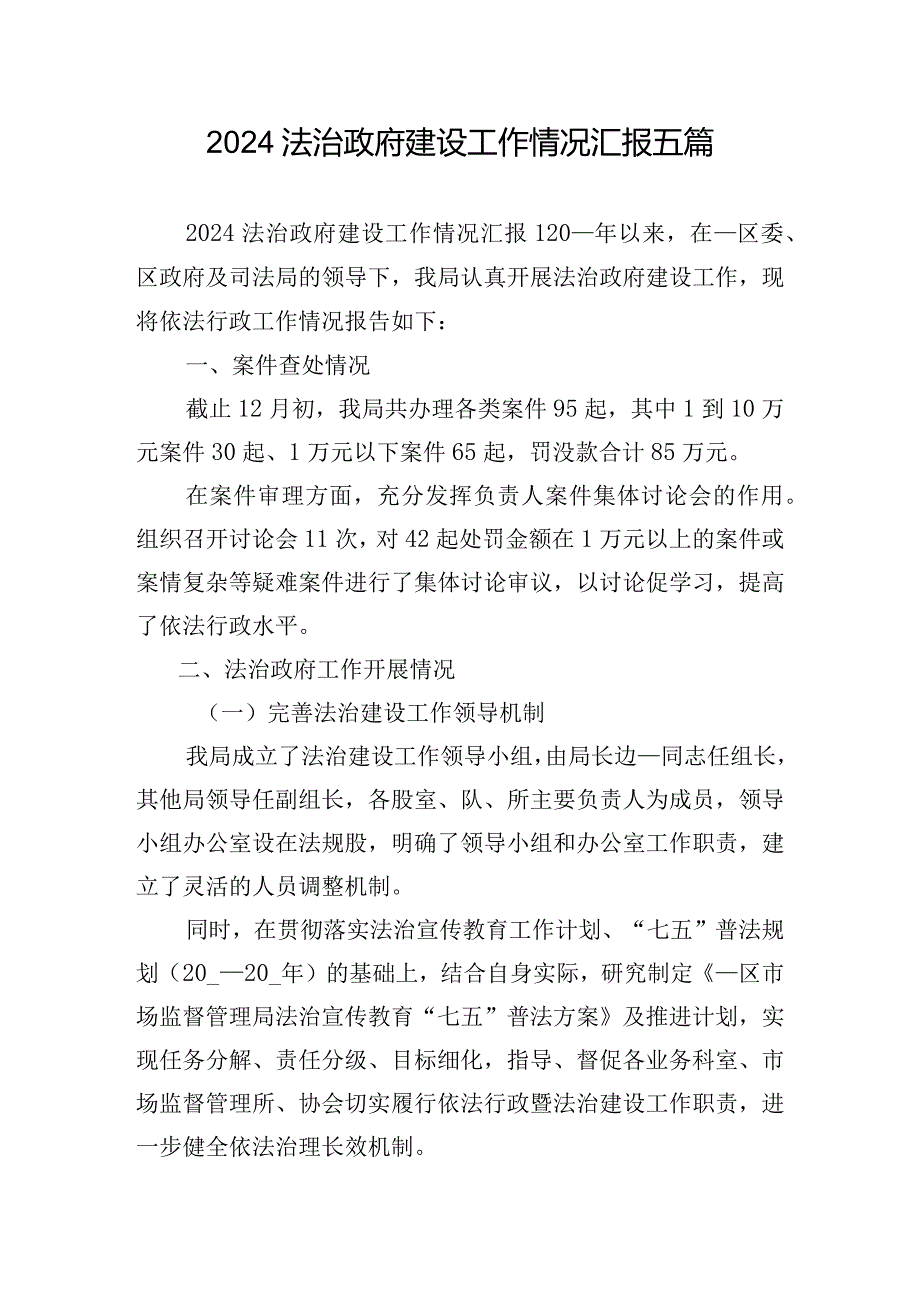 2024法治政府建设工作情况汇报五篇

2024法治政府建设工作情况汇报120—年以来，在—区委、区政府及司法局的领导下，我局认真开展法治政府建设工作，现将依法行政工作情况报告如下：

一、案件查处情况

截止12月初，我局共办理各类案件95起，其中1到10万元案件30起、1万元以下案件65起，罚没款合计85万元。

在案件审理方面，充分发挥负责人案件集体讨论会的作用。组织召开讨论会11次，对42起处罚金额在1万元以上的案件或案情复杂等疑难案件进行了集体讨论审议，以讨论促学习，提高了依法行政水平。

二、法治政府工作开展情况

（一）完善法治建设工作领导机制

我局成立了法治建设工作领导小组，由局长边—同志任组长，其他局领导任副组长，各股室、队、所主要负责人为成员，领导小组办公室设在法规股，明确了领导小组和办公室工作职责，建立了灵活的人员调整机制。

同时，在贯彻落实法治宣传教育工作计划、“七五”普法规划（20_—20_年）的基础上，结合自身实际，研究制定《—区市场监督管理局法治宣传教育“七五”普法方案》及推进计划，实现任务分解、责任分级、目标细化，指导、督促各业务科室、市场监督管理所、协会切实履行依法行政暨法治建设工作职责，进一步健全依法治理长效机制。